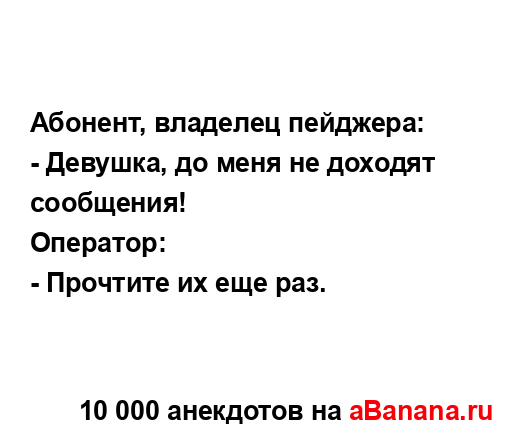 Абонент, владелец пейджера:
- Девушка, до меня не доходят сообщения!
Оператор:
- Прочтите их еще раз.

10 000 анекдотов на aBanana.ru